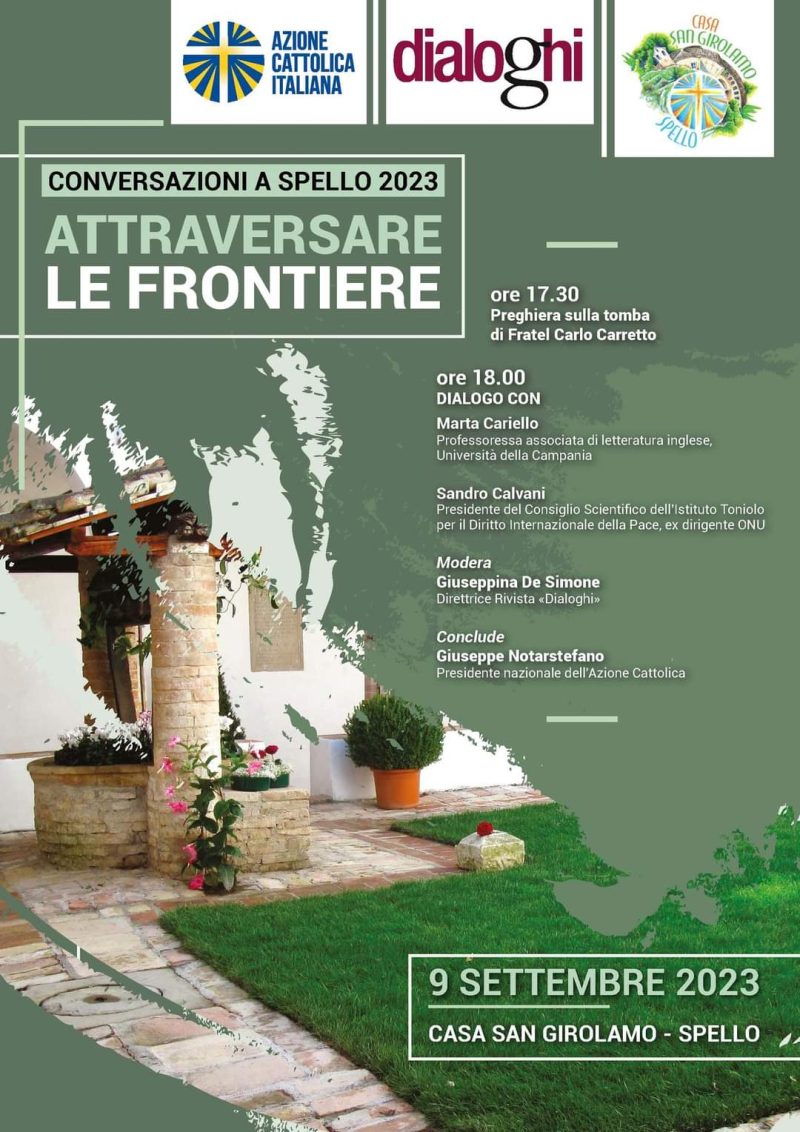 AZIONE CATTOLICA ITALIANA

dialoghi

CASA SAN GIROLAMO SPELLO

CONVERSAZIONI A SPELLO 2023

ATTRAVERSARE LE FRONTIERE

ore 17.30
Preghiera sulla tomba di Fratel Carlo Carretto

ore 18.00
DIALOGO CON

Marta Cariello
Professoressa associata di letteratura inglese, Università della Campania

Sandro Calvani
Presidente del Consiglio Scientifico dell'Istituto Toniolo per il Diritto Internazionale della Pace, ex dirigente ONU

Modera
Giuseppina De Simone
Direttrice Rivista «Dialoghi»

Conclude
Giuseppe Notarstefano
Presidente nazionale dell'Azione Cattolica

9 SETTEMBRE 2023
CASA SAN GIROLAMO - SPELLO